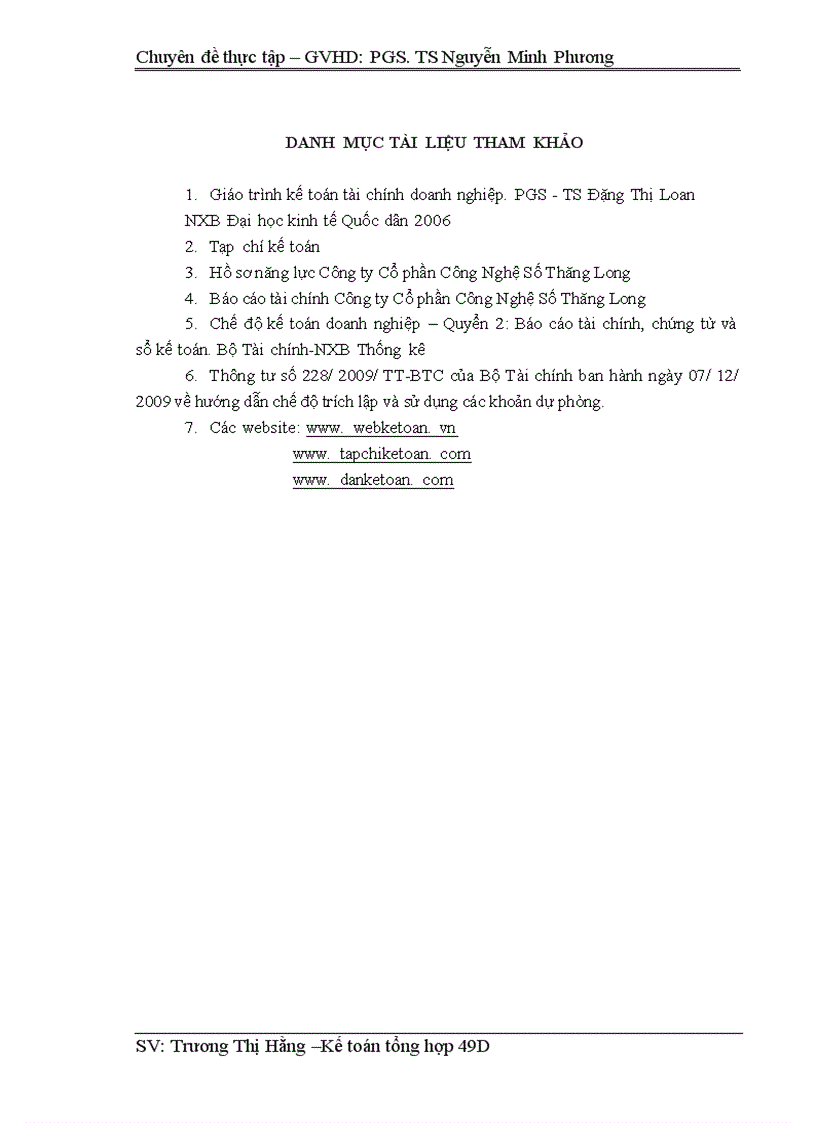 Chuyên đề thực tập – GVHD: PGS. TS Nguyễn Minh Phương

DANH MỤC TÀI LIỆU THAM KHẢO

1. Giáo trình kế toán tài chính doanh nghiệp. PGS - TS Đặng Thị Loan NXB Đại học kinh tế Quốc dân 2006

2. Tạp chí kế toán

3. Hồ sơ năng lực Công ty Cổ phần Công Nghệ Số Thăng Long

4. Báo cáo tài chính Công ty Cổ phần Công Nghệ Số Thăng Long

5. Chế độ kế toán doanh nghiệp – Quyển 2: Báo cáo tài chính, chứng từ và sổ kế toán. Bộ Tài chính-NXB Thống kê

6. Thông tư số 228/ 2009/ TT-BTC của Bộ Tài chính ban hành ngày 07/ 12/ 2009 về hướng dẫn chế độ trích lập và sử dụng các khoản dự phòng.

7. Các website: www. webketoan. vn
www. tapchiketoan. com
www. danketoan. com

SV: Trương Thị Hằng –Kế toán tổng hợp 49D